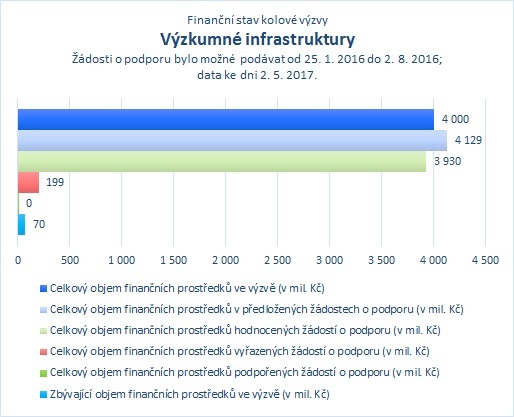 Finanční stav kolové výzvy
Výzkumné infrastruktury
Žádosti o podporu bylo možné podávat od 25. 1. 2016 do 2. 8. 2016; data ke dni 2. 5. 2017.

4 000
4 129
3 930
199
0
70

0
500
1 000
1 500
2 000
2 500
3 000
3 500
4 000
4 500

Celkový objem finančních prostředků ve výzvě (v mil. Kč)
Celkový objem finančních prostředků v předložených žádostech o podporu (v mil. Kč)
Celkový objem finančních prostředků hodnocených žádostí o podporu (v mil. Kč)
Celkový objem finančních prostředků vyřazených žádostí o podporu (v mil. Kč)
Celkový objem finančních prostředků podpořených žádostí o podporu (v mil. Kč)
Zbývající objem finančních prostředků ve výzvě (v mil. Kč)